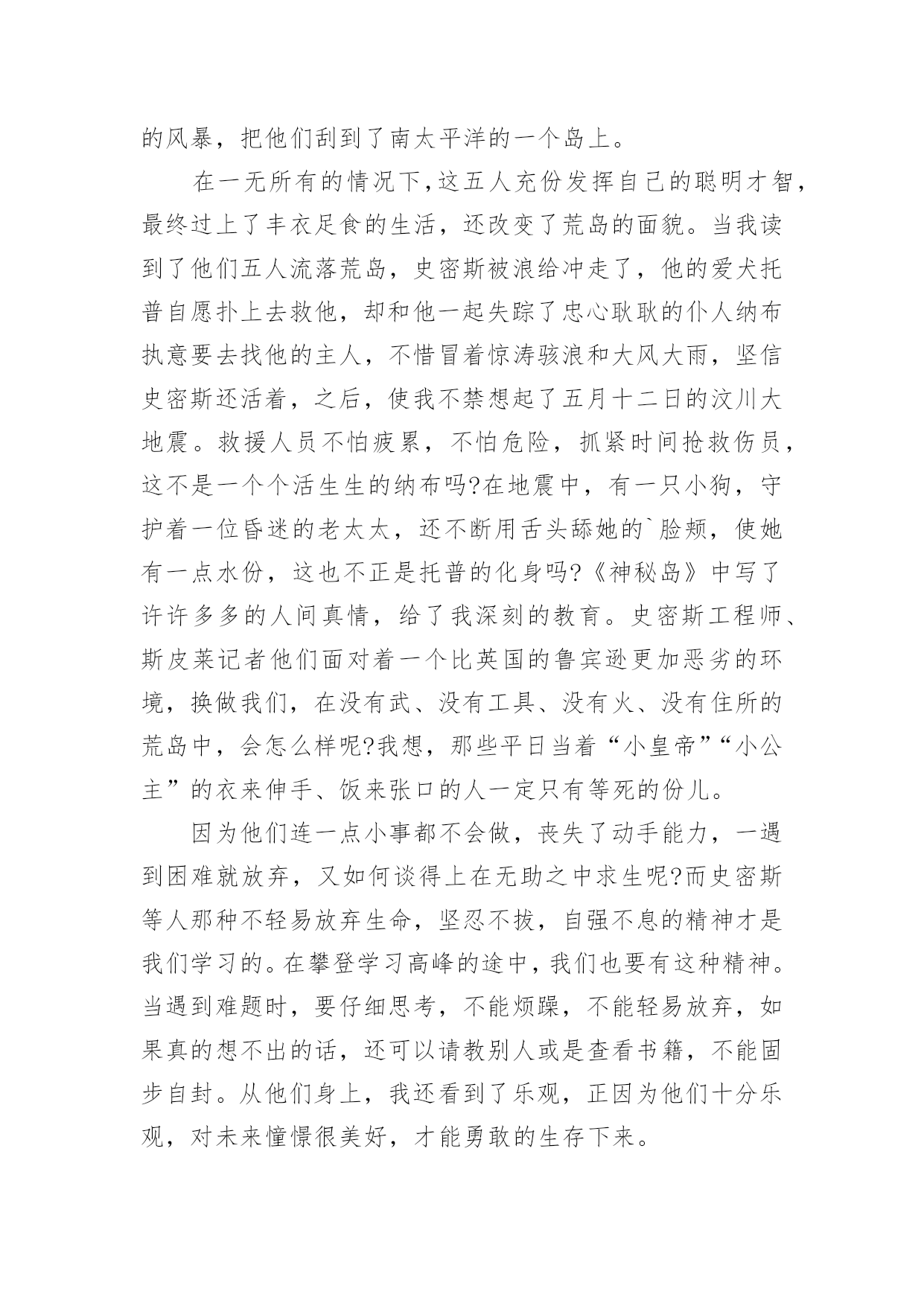 的风暴，把他们刮到了南太平洋的一个岛上。

在一无所有的情况下，这五人充份发挥自己的聪明才智，最终过上了丰衣足食的生活，还改变了荒岛的面貌。当我读到了他们五人流落荒岛，史密斯被浪给冲走了，他的爱犬托普自愿扑上去救他，却和他一起失踪了忠心耿耿的仆人纳布执意要去找他的主人，不惜冒着惊涛骇浪和大风大雨，坚信史密斯还活着，之后，使我不禁想起了五月十二日的汶川大地震。救援人员不怕疲累，不怕危险，抓紧时间抢救伤员，这不是一个个活生生的纳布吗?在地震中，有一只小狗，守护着一位昏迷的老太太，还不断用舌头舔她的`脸颊，使她有一点水份，这也不正是托普的化身吗?《神秘岛》中写了许许多多的人间真情，给了我深刻的教育。史密斯工程师、斯皮莱记者他们面对着一个比英国的鲁宾逊更加恶劣的环境，换做我们，在没有武、没有工具、没有火、没有住所的荒岛中，会怎么样呢?我想，那些平日当着“小皇帝”“小公主”的衣来伸手、饭来张口的人一定只有等死的份儿。

因为他们连一点小事都不会做，丧失了动手能力，一遇到困难就放弃，又如何谈得上在无助之中求生呢?而史密斯等人那种不轻易放弃生命，坚忍不拔，自强不息的精神才是我们学习的。在攀登学习高峰的途中，我们也要有这种精神。当遇到难题时，要仔细思考，不能烦躁，不能轻易放弃，如果真的想不出的话，还可以请教别人或是查看书籍，不能固步自封。从他们身上，我还看到了乐观，正因为他们十分乐观，对未来憧憬很美好，才能勇敢的生存下来。